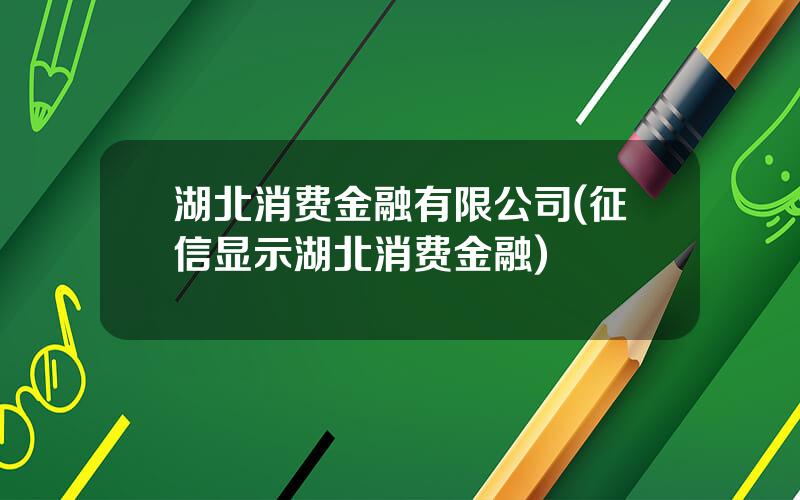 湖北消费金融有限公司(征信显示湖北消费金融)